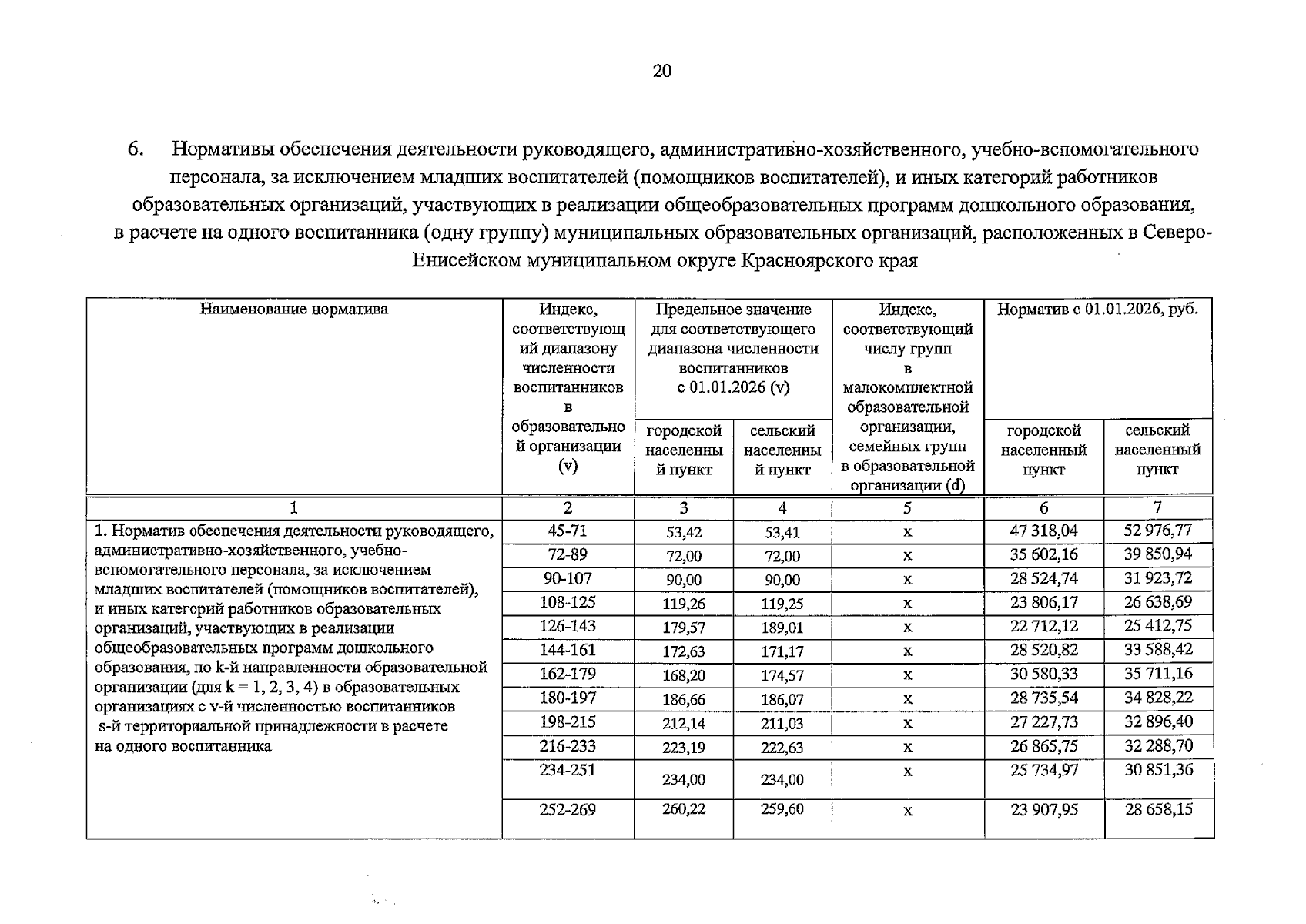 20

6. Нормативы обеспечения деятельности руководящего, административно-хозяйственного, учебно-вспомогательного персонала, за исключением младших воспитателей (помощников воспитателей), и иных категорий работников образовательных организаций, участвующих в реализации общеобразовательных программ дошкольного образования, в расчете на одного воспитанника (одну группу) муниципальных образовательных организаций, расположенных в Северо-Енисейском муниципальном округе Красноярского края

| Наименование норматива | Индекс, соответствующий диапазону численности воспитанников в образовательной организации (v) | Предельное значение для соответствующего диапазона численности воспитанников с 01.01.2026 (v) | | Индекс, соответствующий числу групп в малокомплектной образовательной организации, семейных групп в образовательной организации (d) | Норматив с 01.01.2026, руб. | |
|---|---|---|---|---|---|---|
| | | городской населенный пункт | сельский населенный пункт | | городской населенный пункт | сельский населенный пункт |
| 1 | 2 | 3 | 4 | 5 | 6 | 7 |
| 1. Норматив обеспечения деятельности руководящего, административно-хозяйственного, учебно-вспомогательного персонала, за исключением младших воспитателей (помощников воспитателей), и иных категорий работников образовательных организаций, участвующих в реализации общеобразовательных программ дошкольного образования, по k-й направленности образовательной организации (для k = 1, 2, 3, 4) в образовательных организациях с v-й численностью воспитанников s-й территориальной принадлежности в расчете на одного воспитанника | 45-71 | 53,42 | 53,41 | x | 47 318,04 | 52 976,77 |
| | 72-89 | 72,00 | 72,00 | x | 35 602,16 | 39 850,94 |
| | 90-107 | 90,00 | 90,00 | x | 28 524,74 | 31 923,72 |
| | 108-125 | 119,26 | 119,25 | x | 23 806,17 | 26 638,69 |
| | 126-143 | 179,57 | 189,01 | x | 22 712,12 | 25 412,75 |
| | 144-161 | 172,63 | 171,17 | x | 28 520,82 | 33 588,42 |
| | 162-179 | 168,20 | 174,57 | x | 30 580,33 | 35 711,16 |
| | 180-197 | 186,66 | 186,07 | x | 28 735,54 | 34 828,22 |
| | 198-215 | 212,14 | 211,03 | x | 27 227,73 | 32 896,40 |
| | 216-233 | 223,19 | 222,63 | x | 26 865,75 | 32 288,70 |
| | 234-251 | 234,00 | 234,00 | x | 25 734,97 | 30 851,36 |
| | 252-269 | 260,22 | 259,60 | x | 23 907,95 | 28 658,15 |